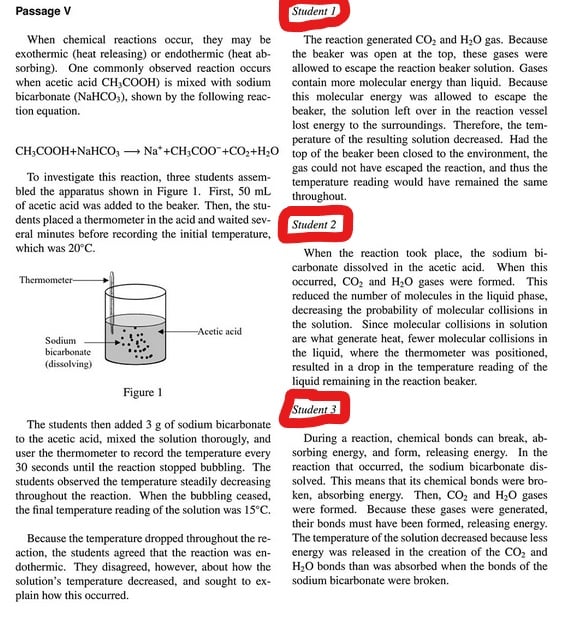 Passage V

When chemical reactions occur, they may be exothermic (heat releasing) or endothermic (heat absorbing). One commonly observed reaction occurs when acetic acid $CH_3COOH$) is mixed with sodium bicarbonate ($NaHCO_3$), shown by the following reaction equation.

$CH_3COOH + NaHCO_3 \longrightarrow Na^+ + CH_3COO^- + CO_2 + H_2O$

To investigate this reaction, three students assembled the apparatus shown in Figure 1. First, 50 mL of acetic acid was added to the beaker. Then, the students placed a thermometer in the acid and waited several minutes before recording the initial temperature, which was 20°C.

Thermometer

Acetic acid

Sodium bicarbonate (dissolving)

Figure 1

The students then added 3 g of sodium bicarbonate to the acetic acid, mixed the solution thorougly, and user the thermometer to record the temperature every 30 seconds until the reaction stopped bubbling. The students observed the temperature steadily decreasing throughout the reaction. When the bubbling ceased, the final temperature reading of the solution was 15°C.

Because the temperature dropped throughout the reaction, the students agreed that the reaction was endothermic. They disagreed, however, about how the solution's temperature decreased, and sought to explain how this occurred.

Student 1

The reaction generated $CO_2$ and $H_2O$ gas. Because the beaker was open at the top, these gases were allowed to escape the reaction beaker solution. Gases contain more molecular energy than liquid. Because this molecular energy was allowed to escape the beaker, the solution left over in the reaction vessel lost energy to the surroundings. Therefore, the temperature of the resulting solution decreased. Had the top of the beaker been closed to the environment, the gas could not have escaped the reaction, and thus the temperature reading would have remained the same throughout.

Student 2

When the reaction took place, the sodium bicarbonate dissolved in the acetic acid. When this occurred, $CO_2$ and $H_2O$ gases were formed. This reduced the number of molecules in the liquid phase, decreasing the probability of molecular collisions in the solution. Since molecular collisions in solution are what generate heat, fewer molecular collisions in the liquid, where the thermometer was positioned, resulted in a drop in the temperature reading of the liquid remaining in the reaction beaker.

Student 3

During a reaction, chemical bonds can break, absorbing energy, and form, releasing energy. In the reaction that occurred, the sodium bicarbonate dissolved. This means that its chemical bonds were broken, absorbing energy. Then, $CO_2$ and $H_2O$ gases were formed. Because these gases were generated, their bonds must have been formed, releasing energy. The temperature of the solution decreased because less energy was released in the creation of the $CO_2$ and $H_2O$ bonds than was absorbed when the bonds of the sodium bicarbonate were broken.